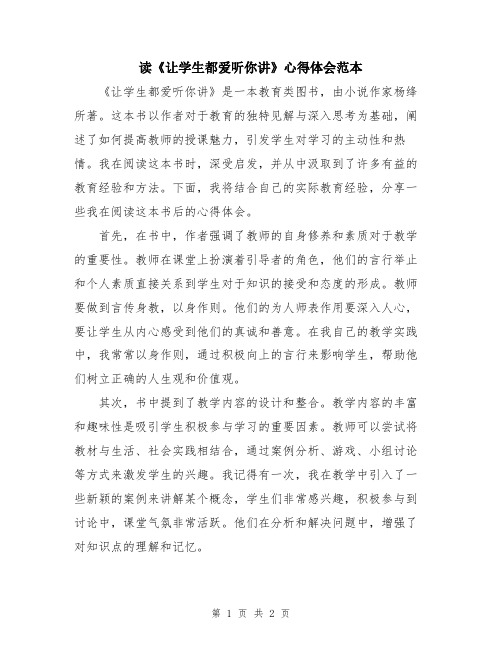 读《让学生都爱听你讲》心得体会范本

《让学生都爱听你讲》是一本教育类图书，由小说作家杨绛所著。这本书以作者对于教育的独特见解与深入思考为基础，阐述了如何提高教师的授课魅力，引发学生对学习的主动性和热情。我在阅读这本书时，深受启发，并从中汲取到了许多有益的教育经验和方法。下面，我将结合自己的实际教育经验，分享一些我在阅读这本书后的心得体会。

首先，在书中，作者强调了教师的自身修养和素质对于教学的重要性。教师在课堂上扮演着引导者的角色，他们的言行举止和个人素质直接关系到学生对于知识的接受和态度的形成。教师要做到言传身教，以身作则。他们的为人师表作用要深入人心，要让学生从内心感受到他们的真诚和善意。在我自己的教学实践中，我常常以身作则，通过积极向上的言行来影响学生，帮助他们树立正确的人生观和价值观。

其次，书中提到了教学内容的设计和整合。教学内容的丰富和趣味性是吸引学生积极参与学习的重要因素。教师可以尝试将教材与生活、社会实践相结合，通过案例分析、游戏、小组讨论等方式来激发学生的兴趣。我记得有一次，我在教学中引入了一些新颖的案例来讲解某个概念，学生们非常感兴趣，积极参与到讨论中，课堂气氛非常活跃。他们在分析和解决问题中，增强了对知识点的理解和记忆。

第 1 页 共 2 页